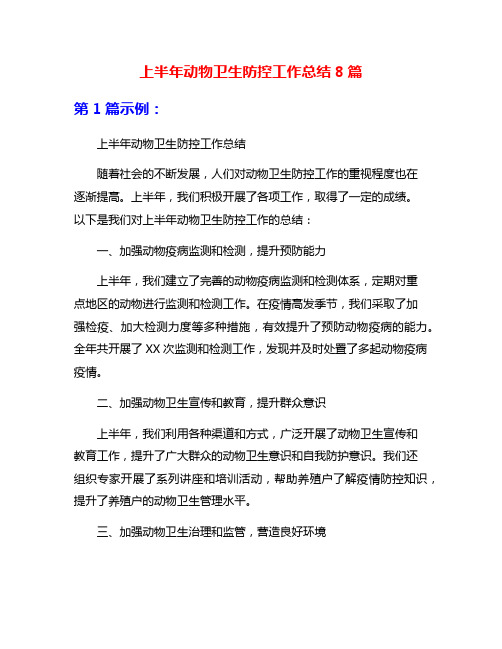 上半年动物卫生防控工作总结 8 篇

第 1 篇示例：

上半年动物卫生防控工作总结

随着社会的不断发展，人们对动物卫生防控工作的重视程度也在逐渐提高。上半年，我们积极开展了各项工作，取得了一定的成绩。以下是我们对上半年动物卫生防控工作的总结：

一、加强动物疫病监测和检测，提升预防能力

上半年，我们建立了完善的动物疫病监测和检测体系，定期对重点地区的动物进行监测和检测工作。在疫情高发季节，我们采取了加强检疫、加大检测力度等多种措施，有效提升了预防动物疫病的能力。全年共开展了 XX 次监测和检测工作，发现并及时处置了多起动物疫病疫情。

二、加强动物卫生宣传和教育，提升群众意识

上半年，我们利用各种渠道和方式，广泛开展了动物卫生宣传和教育工作，提升了广大群众的动物卫生意识和自我防护意识。我们还组织专家开展了系列讲座和培训活动，帮助养殖户了解疫情防控知识，提升了养殖户的动物卫生管理水平。

三、加强动物卫生治理和监管，营造良好环境